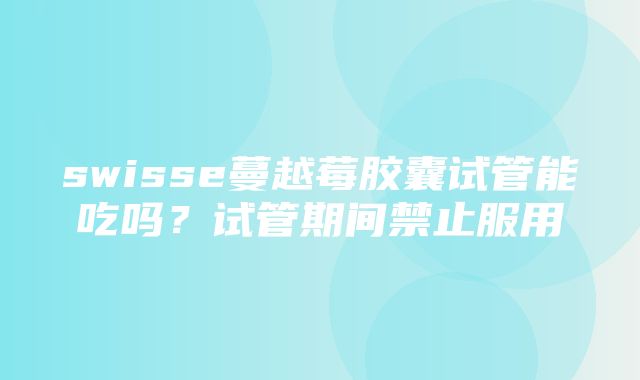 swisse蔓越莓胶囊试管能吃吗？试管期间禁止服用